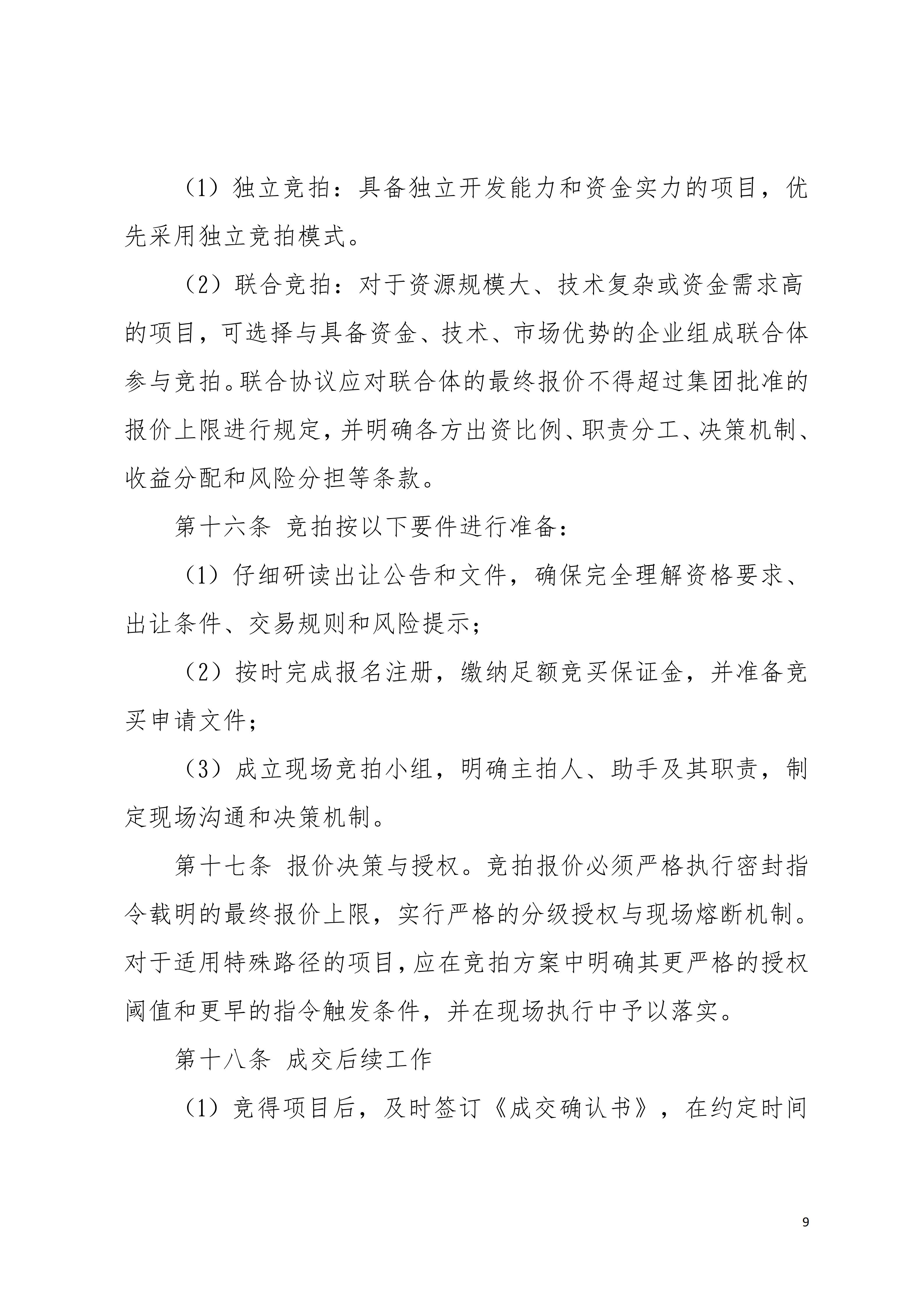 （1）独立竞拍：具备独立开发能力和资金实力的项目，优先采用独立竞拍模式。

（2）联合竞拍：对于资源规模大、技术复杂或资金需求高的项目，可选择与具备资金、技术、市场优势的企业组成联合体参与竞拍。联合协议应对联合体的最终报价不得超过集团批准的报价上限进行规定，并明确各方出资比例、职责分工、决策机制、收益分配和风险分担等条款。

第十六条 竞拍按以下要件进行准备：

（1）仔细研读出让公告和文件，确保完全理解资格要求、出让条件、交易规则和风险提示；

（2）按时完成报名注册，缴纳足额竞买保证金，并准备竞买申请文件；

（3）成立现场竞拍小组，明确主拍人、助手及其职责，制定现场沟通和决策机制。

第十七条 报价决策与授权。竞拍报价必须严格执行密封指令载明的最终报价上限，实行严格的分级授权与现场熔断机制。对于适用特殊路径的项目，应在竞拍方案中明确其更严格的授权阈值和更早的指令触发条件，并在现场执行中予以落实。

第十八条 成交后续工作

（1）竞得项目后，及时签订《成交确认书》，在约定时间

9